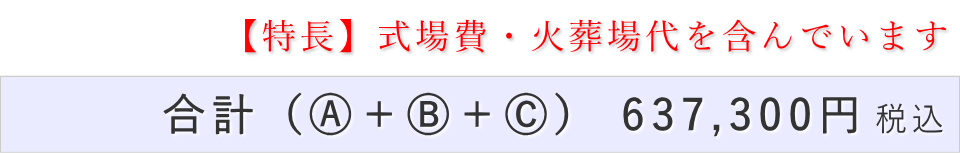 【特長】式場費・火葬場代を含んでいます

合計（Ⓐ＋Ⓑ＋Ⓒ）　637,300円 税込